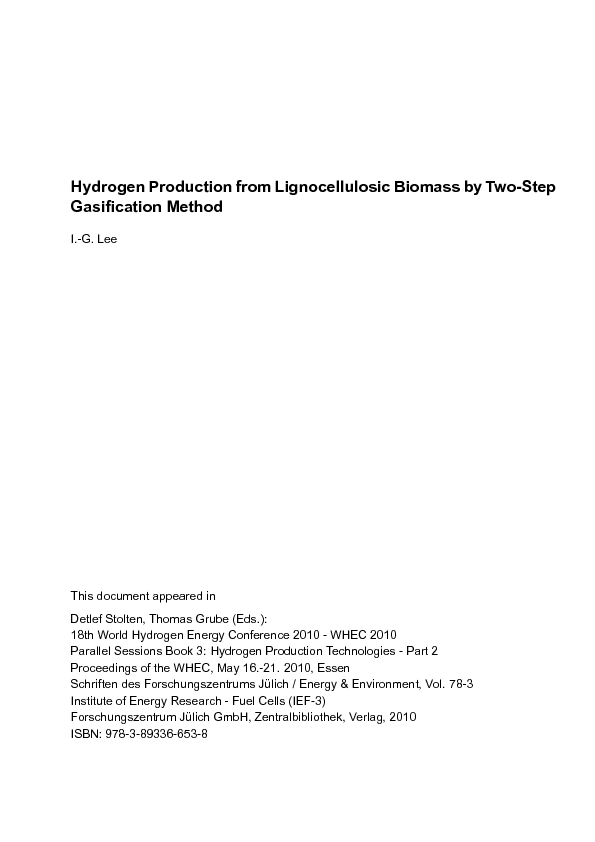 Hydrogen Production from Lignocellulosic Biomass by Two-Step Gasification Method

I.-G. Lee

This document appeared in

Detlef Stolten, Thomas Grube (Eds.):
18th World Hydrogen Energy Conference 2010 - WHEC 2010
Parallel Sessions Book 3: Hydrogen Production Technologies - Part 2
Proceedings of the WHEC, May 16.-21. 2010, Essen
Schriften des Forschungszentrums Jülich / Energy & Environment, Vol. 78-3
Institute of Energy Research - Fuel Cells (IEF-3)
Forschungszentrum Jülich GmbH, Zentralbibliothek, Verlag, 2010
ISBN: 978-3-89336-653-8